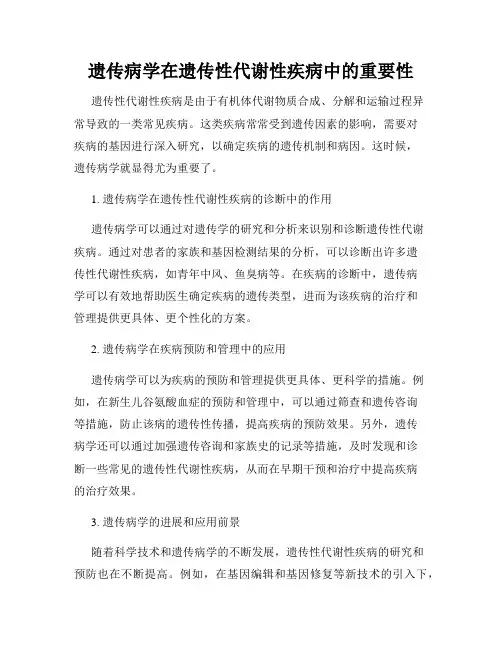 遗传病学在遗传性代谢性疾病中的重要性

遗传性代谢性疾病是由于有机体代谢物质合成、分解和运输过程异常导致的一类常见疾病。这类疾病常常受到遗传因素的影响，需要对疾病的基因进行深入研究，以确定疾病的遗传机制和病因。这时候，遗传病学就显得尤为重要了。

1. 遗传病学在遗传性代谢性疾病的诊断中的作用

遗传病学可以通过对遗传学的研究和分析来识别和诊断遗传性代谢疾病。通过对患者的家族和基因检测结果的分析，可以诊断出许多遗传性代谢性疾病，如青年中风、鱼臭病等。在疾病的诊断中，遗传病学可以有效地帮助医生确定疾病的遗传类型，进而为该疾病的治疗和管理提供更具体、更个性化的方案。

2. 遗传病学在疾病预防和管理中的应用

遗传病学可以为疾病的预防和管理提供更具体、更科学的措施。例如，在新生儿谷氨酸血症的预防和管理中，可以通过筛查和遗传咨询等措施，防止该病的遗传性传播，提高疾病的预防效果。另外，遗传病学还可以通过加强遗传咨询和家族史的记录等措施，及时发现和诊断一些常见的遗传性代谢性疾病，从而在早期干预和治疗中提高疾病的治疗效果。

3. 遗传病学的进展和应用前景

随着科学技术和遗传病学的不断发展，遗传性代谢性疾病的研究和预防也在不断提高。例如，在基因编辑和基因修复等新技术的引入下，